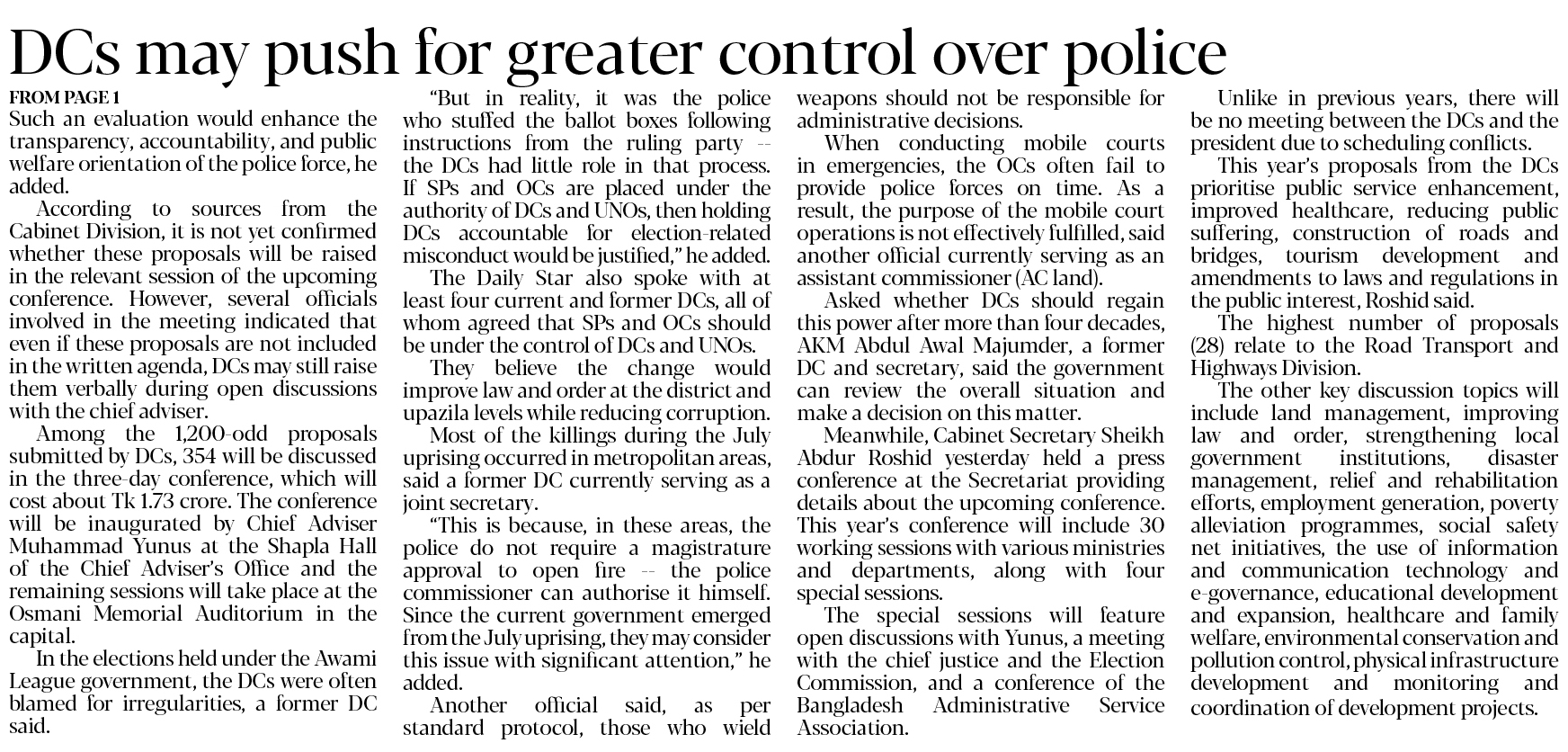 DCs may push for greater control over police

FROM PAGE 1

Such an evaluation would enhance the transparency, accountability, and public welfare orientation of the police force, he added.

According to sources from the Cabinet Division, it is not yet confirmed whether these proposals will be raised in the relevant session of the upcoming conference. However, several officials involved in the meeting indicated that even if these proposals are not included in the written agenda, DCs may still raise them verbally during open discussions with the chief adviser.

Among the 1,200-odd proposals submitted by DCs, 354 will be discussed in the three-day conference, which will cost about Tk 1.73 crore. The conference will be inaugurated by Chief Adviser Muhammad Yunus at the Shapla Hall of the Chief Adviser's Office and the remaining sessions will take place at the Osmani Memorial Auditorium in the capital.

In the elections held under the Awami League government, the DCs were often blamed for irregularities, a former DC said.

"But in reality, it was the police who stuffed the ballot boxes following instructions from the ruling party -- the DCs had little role in that process. If SPs and OCs are placed under the authority of DCs and UNOs, then holding DCs accountable for election-related misconduct would be justified," he added.

The Daily Star also spoke with at least four current and former DCs, all of whom agreed that SPs and OCs should be under the control of DCs and UNOs.

They believe the change would improve law and order at the district and upazila levels while reducing corruption.

Most of the killings during the July uprising occurred in metropolitan areas, said a former DC currently serving as a joint secretary.

"This is because, in these areas, the police do not require a magistrature approval to open fire -- the police commissioner can authorise it himself. Since the current government emerged from the July uprising, they may consider this issue with significant attention," he added.

Another official said, as per standard protocol, those who wield weapons should not be responsible for administrative decisions.

When conducting mobile courts in emergencies, the OCs often fail to provide police forces on time. As a result, the purpose of the mobile court operations is not effectively fulfilled, said another official currently serving as an assistant commissioner (AC land).

Asked whether DCs should regain this power after more than four decades, AKM Abdul Awal Majumder, a former DC and secretary, said the government can review the overall situation and make a decision on this matter.

Meanwhile, Cabinet Secretary Sheikh Abdur Roshid yesterday held a press conference at the Secretariat providing details about the upcoming conference. This year's conference will include 30 working sessions with various ministries and departments, along with four special sessions.

The special sessions will feature open discussions with Yunus, a meeting with the chief justice and the Election Commission, and a conference of the Bangladesh Administrative Service Association.

Unlike in previous years, there will be no meeting between the DCs and the president due to scheduling conflicts.

This year's proposals from the DCs prioritise public service enhancement, improved healthcare, reducing public suffering, construction of roads and bridges, tourism development and amendments to laws and regulations in the public interest, Roshid said.

The highest number of proposals (28) relate to the Road Transport and Highways Division.

The other key discussion topics will include land management, improving law and order, strengthening local government institutions, disaster management, relief and rehabilitation efforts, employment generation, poverty alleviation programmes, social safety net initiatives, the use of information and communication technology and e-governance, educational development and expansion, healthcare and family welfare, environmental conservation and pollution control, physical infrastructure development and monitoring and coordination of development projects.